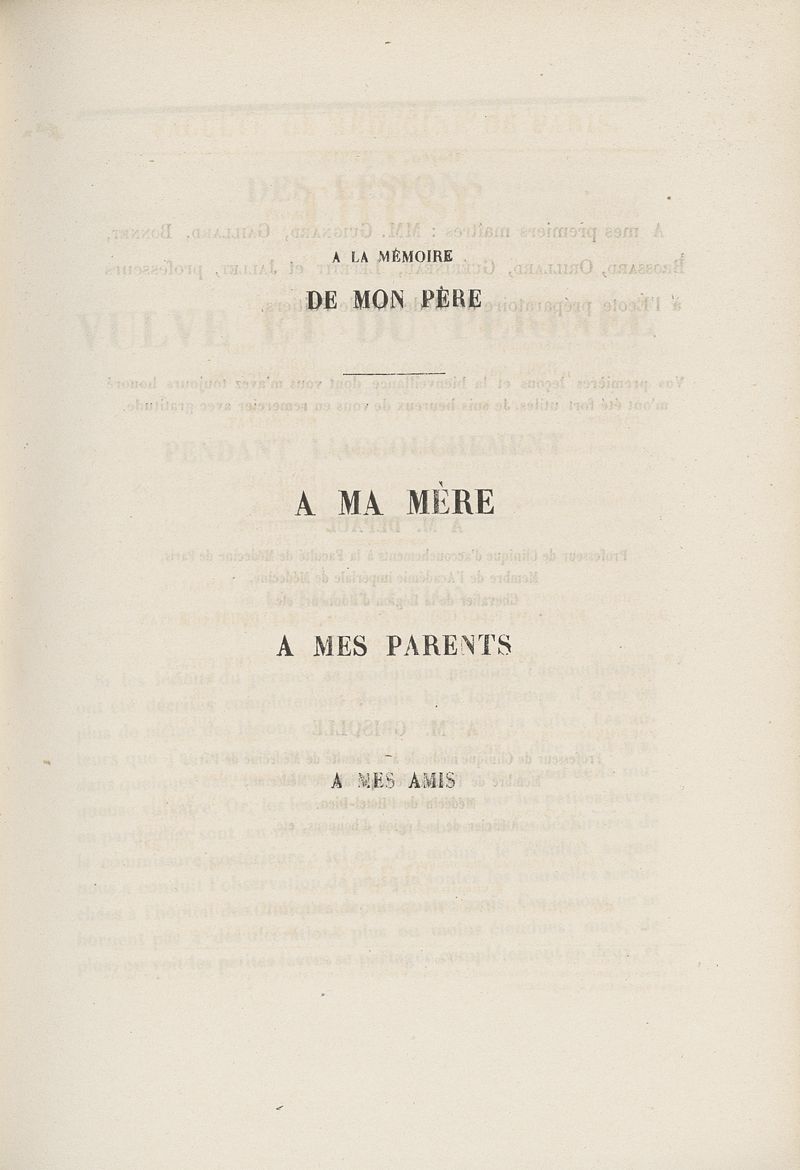 A LA MÉMOIRE

DE MON PÈRE

A MA MÈRE

A MES PARENTS

A MES AMIS